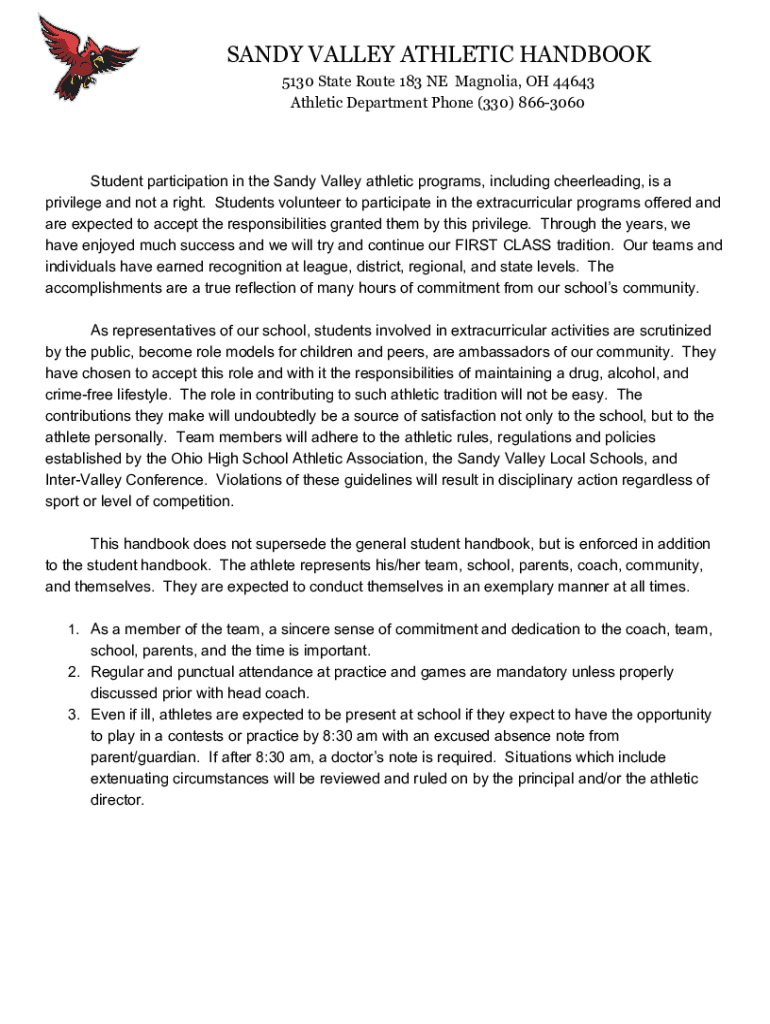 SANDY VALLEY ATHLETIC HANDBOOK
5130 State Route 183 NE Magnolia, OH 44643
Athletic Department Phone (330) 866-3060

Student participation in the Sandy Valley athletic programs, including cheerleading, is a privilege and not a right. Students volunteer to participate in the extracurricular programs offered and are expected to accept the responsibilities granted them by this privilege. Through the years, we have enjoyed much success and we will try and continue our FIRST CLASS tradition. Our teams and individuals have earned recognition at league, district, regional, and state levels. The accomplishments are a true reflection of many hours of commitment from our school's community.

As representatives of our school, students involved in extracurricular activities are scrutinized by the public, become role models for children and peers, are ambassadors of our community. They have chosen to accept this role and with it the responsibilities of maintaining a drug, alcohol, and crime-free lifestyle. The role in contributing to such athletic tradition will not be easy. The contributions they make will undoubtedly be a source of satisfaction not only to the school, but to the athlete personally. Team members will adhere to the athletic rules, regulations and policies established by the Ohio High School Athletic Association, the Sandy Valley Local Schools, and Inter-Valley Conference. Violations of these guidelines will result in disciplinary action regardless of sport or level of competition.

This handbook does not supersede the general student handbook, but is enforced in addition to the student handbook. The athlete represents his/her team, school, parents, coach, community, and themselves. They are expected to conduct themselves in an exemplary manner at all times.

1. As a member of the team, a sincere sense of commitment and dedication to the coach, team, school, parents, and the time is important.
2. Regular and punctual attendance at practice and games are mandatory unless properly discussed prior with head coach.
3. Even if ill, athletes are expected to be present at school if they expect to have the opportunity to play in a contests or practice by 8:30 am with an excused absence note from parent/guardian. If after 8:30 am, a doctor's note is required. Situations which include extenuating circumstances will be reviewed and ruled on by the principal and/or the athletic director.